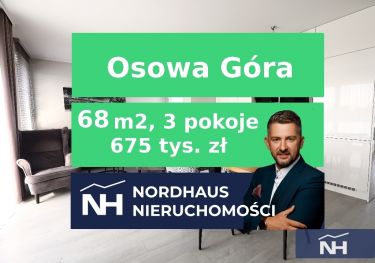 Osowa Góra

68 m2, 3 pokoje
675 tys. zł

NH NORDHAUS NIERUCHOMOŚCI

NH